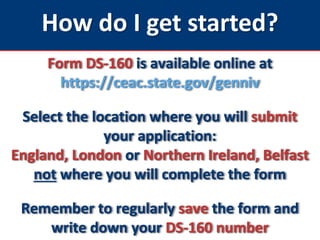 How do I get started?

Form DS-160 is available online at https://ceac.state.gov/genniv

Select the location where you will submit your application:
England, London or Northern Ireland, Belfast
not where you will complete the form

Remember to regularly save the form and write down your DS-160 number